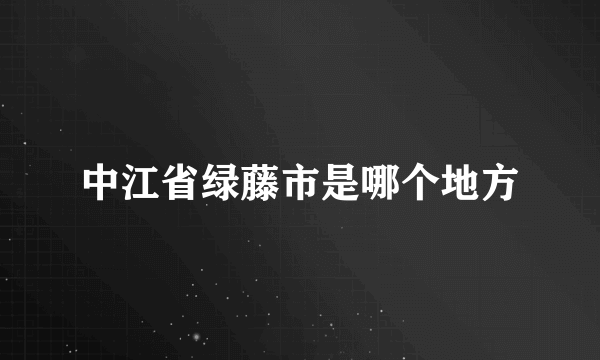 中江省绿藤市是哪个地方